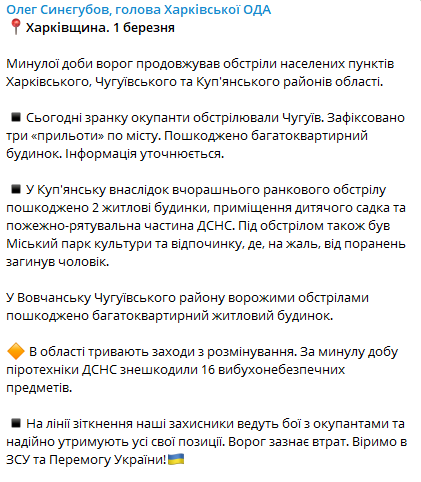 Олег Синєгубов, голова Харківської ОДА
📍 Харківщина. 1 березня

Минулої доби ворог продовжував обстріли населених пунктів Харківського, Чугуївського та Куп'янського районів області.

◾ Сьогодні зранку окупанти обстрілювали Чугуїв. Зафіксовано три «прильоти» по місту. Пошкоджено багатоквартирний будинок. Інформація уточнюється.

◾ У Куп'янську внаслідок вчорашнього ранкового обстрілу пошкоджено 2 житлові будинки, приміщення дитячого садка та пожежно-рятувальна частина ДСНС. Під обстрілом також був Міський парк культури та відпочинку, де, на жаль, від поранень загинув чоловік.

У Вовчанську Чугуївського району ворожими обстрілами пошкоджено багатоквартирний житловий будинок.

🔶 В області тривають заходи з розмінування. За минулу добу піротехніки ДСНС знешкодили 16 вибухонебезпечних предметів.

◾ На лінії зіткнення наші захисники ведуть бої з окупантами та надійно утримують усі свої позиції. Ворог зазнає втрат. Віримо в ЗСУ та Перемогу України!🇺🇦